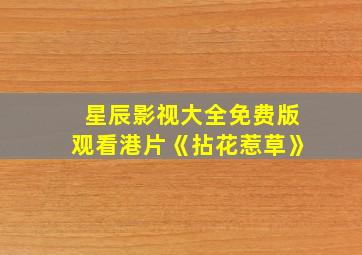 星辰影视大全免费版
观看港片《拈花惹草》